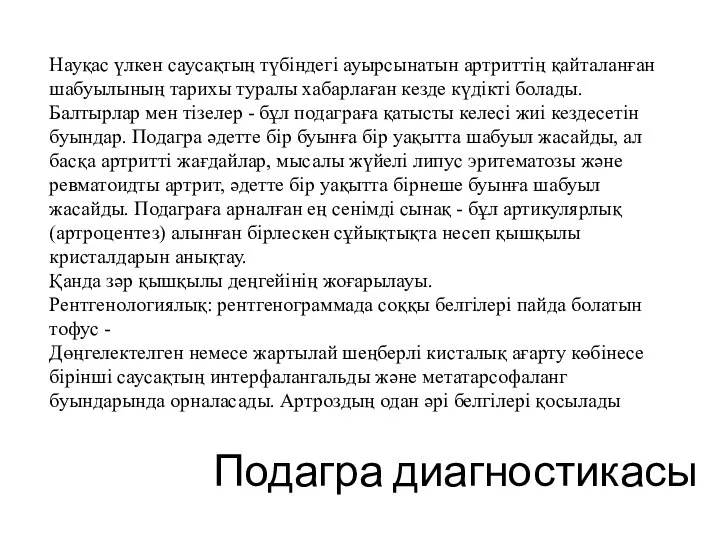 Науқас үлкен саусақтың түбіндегі ауырсынатын артриттің қайталанған шабуылының тарихы туралы хабарлаған кезде күдікті болады. Балтырлар мен тізелер - бұл подаграға қатысты келесі жиі кездесетін буындар. Подагра әдетте бір буынға бір уақытта шабуыл жасайды, ал басқа артритті жағдайлар, мысалы жүйелі липус эритематозы және ревматоидты артрит, әдетте бір уақытта бірнеше буынға шабуыл жасайды. Подаграға арналған ең сенімді сынақ - бұл артикулярлық (артроцентез) алынған бірлескен сұйықтықта несеп қышқылы кристалдарын анықтау.
Қанда зәр қышқылы деңгейінің жоғарылауы.
Рентгенологиялық: рентгенограммада соққы белгілері пайда болатын тофус -
Дөңгелектелген немесе жартылай шеңберлі кисталық ағарту көбінесе бірінші саусақтың интерфалангальды және метатарсофаланг буындарында орналасады. Артроздың одан әрі белгілері қосылады

Подагра диагностикасы